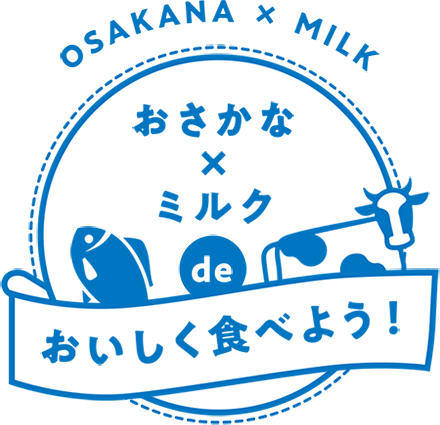 OSAKANA × MILK

おさかな
×
ミルク

de

おいしく食べよう！